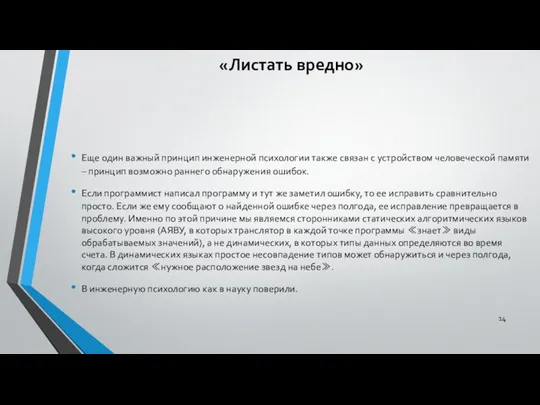 «Листать вредно»

• Еще один важный принцип инженерной психологии также связан с устройством человеческой памяти – принцип возможно раннего обнаружения ошибок.

• Если программист написал программу и тут же заметил ошибку, то ее исправить сравнительно просто. Если же ему сообщают о найденной ошибке через полгода, ее исправление превращается в проблему. Именно по этой причине мы являемся сторонниками статических алгоритмических языков высокого уровня (АЯВУ, в которых транслятор в каждой точке программы ≪знает≫ виды обрабатываемых значений), а не динамических, в которых типы данных определяются во время счета. В динамических языках простое несовпадение типов может обнаружиться и через полгода, когда сложится ≪нужное расположение звезд на небе≫.

• В инженерную психологию как в науку поверили.

14